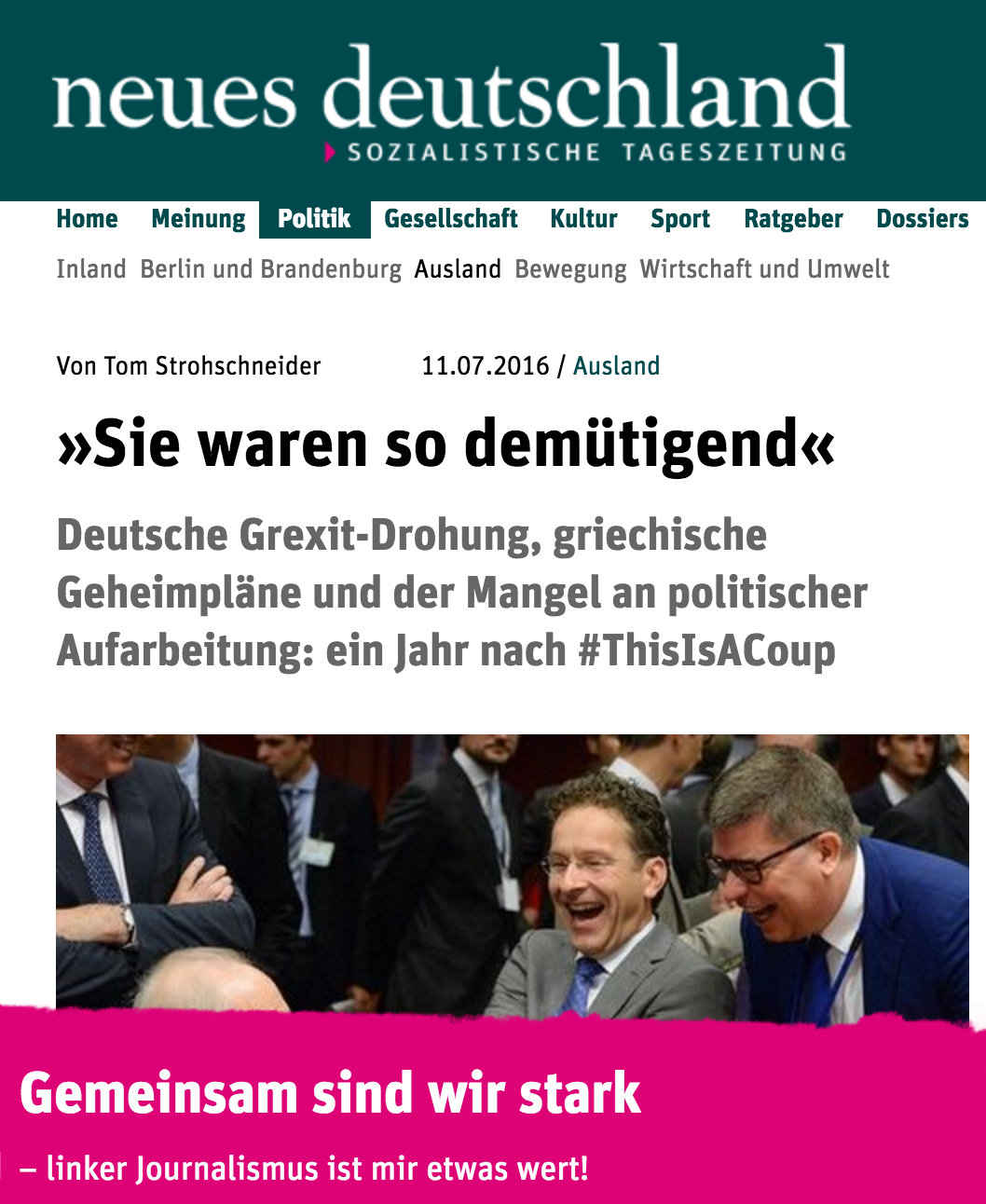 neues deutschland
SOZIALISTISCHE TAGESZEITUNG

Home Meinung Politik Gesellschaft Kultur Sport Ratgeber Dossiers

Inland Berlin und Brandenburg Ausland Bewegung Wirtschaft und Umwelt

Von Tom Strohschneider 11.07.2016 / Ausland

»Sie waren so demütigend«

Deutsche Grexit-Drohung, griechische Geheimpläne und der Mangel an politischer Aufarbeitung: ein Jahr nach #ThisIsACoup

Gemeinsam sind wir stark

– linker Journalismus ist mir etwas wert!